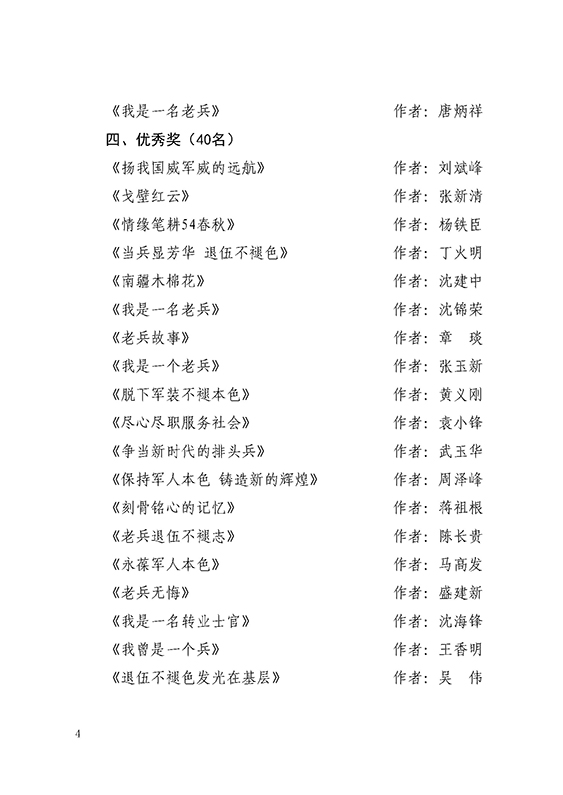 《我是一名老兵》 作者：唐炳祥

四、优秀奖（40名）

《扬我国威军威的远航》 作者：刘斌峰

《戈壁红云》 作者：张新清

《情缘笔耕54春秋》 作者：杨铁臣

《当兵显芳华 退伍不褪色》 作者：丁火明

《南疆木棉花》 作者：沈建中

《我是一名老兵》 作者：沈锦荣

《老兵故事》 作者：章 琰

《我是一个老兵》 作者：张玉新

《脱下军装不褪本色》 作者：黄义刚

《尽心尽职服务社会》 作者：袁小锋

《争当新时代的排头兵》 作者：武玉华

《保持军人本色 铸造新的辉煌》 作者：周泽峰

《刻骨铭心的记忆》 作者：蒋祖根

《老兵退伍不褪志》 作者：陈长贵

《永葆军人本色》 作者：马高发

《老兵无悔》 作者：盛建新

《我是一名转业士官》 作者：沈海锋

《我曾是一个兵》 作者：王香明

《退伍不褪色发光在基层》 作者：吴 伟

4